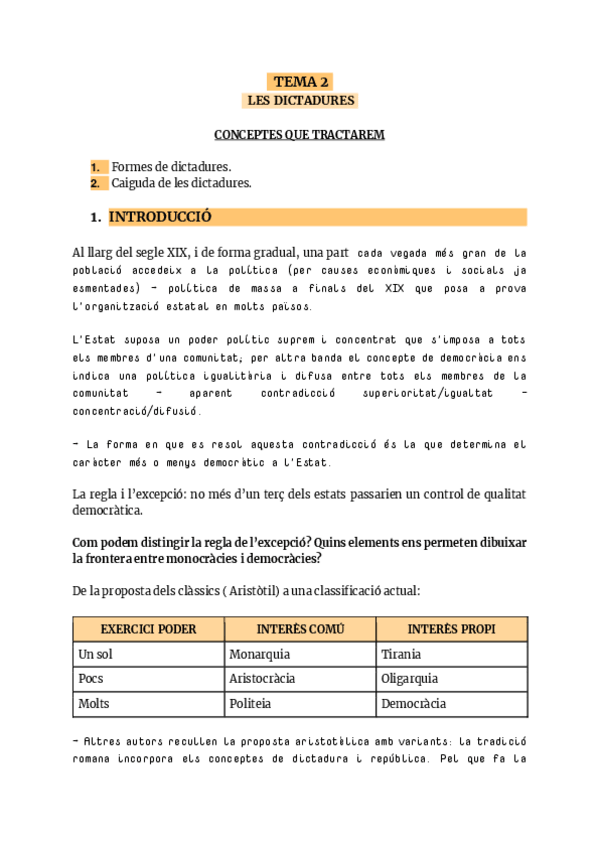 TEMA 2
LES DICTADURES

CONCEPTES QUE TRACTAREM

1. Formes de dictadures.
2. Caiguda de les dictadures.

1. INTRODUCCIÓ

Al llarg del segle XIX, i de forma gradual, una part cada vegada més gran de la població accedeix a la política (per causes econòmiques i socials ja esmentades) - política de massa a finals del XIX que posa a prova l'organització estatal en molts països.

L'Estat suposa un poder polític suprem i concentrat que s'imposa a tots els membres d'una comunitat; per altra banda el concepte de democràcia ens indica una política igualitària i difusa entre tots els membres de la comunitat - aparent contradicció superioritat/igualtat - concentració/difusió.

- La forma en que es resol aquesta contradicció és la que determina el caràcter més o menys democràtic a l'Estat.

La regla i l'excepció: no més d'un terç dels estats passarien un control de qualitat democràtica.

Com podem distingir la regla de l'excepció? Quins elements ens permeten dibuixar la frontera entre monocràcies i democràcies?

De la proposta dels clàssics ( Aristòtil) a una classificació actual:

| EXERCICI PODER | INTERÈS COMÚ | INTERÈS PROPI |
|---|---|---|
| Un sol | Monarquia | Tirania |
| Pocs | Aristocràcia | Oligarquia |
| Molts | Politeia | Democràcia |

- Altres autors recullen la proposta aristotèlica amb variants: la tradició romana incorpora els conceptes de dictadura i república. Pel que fa la